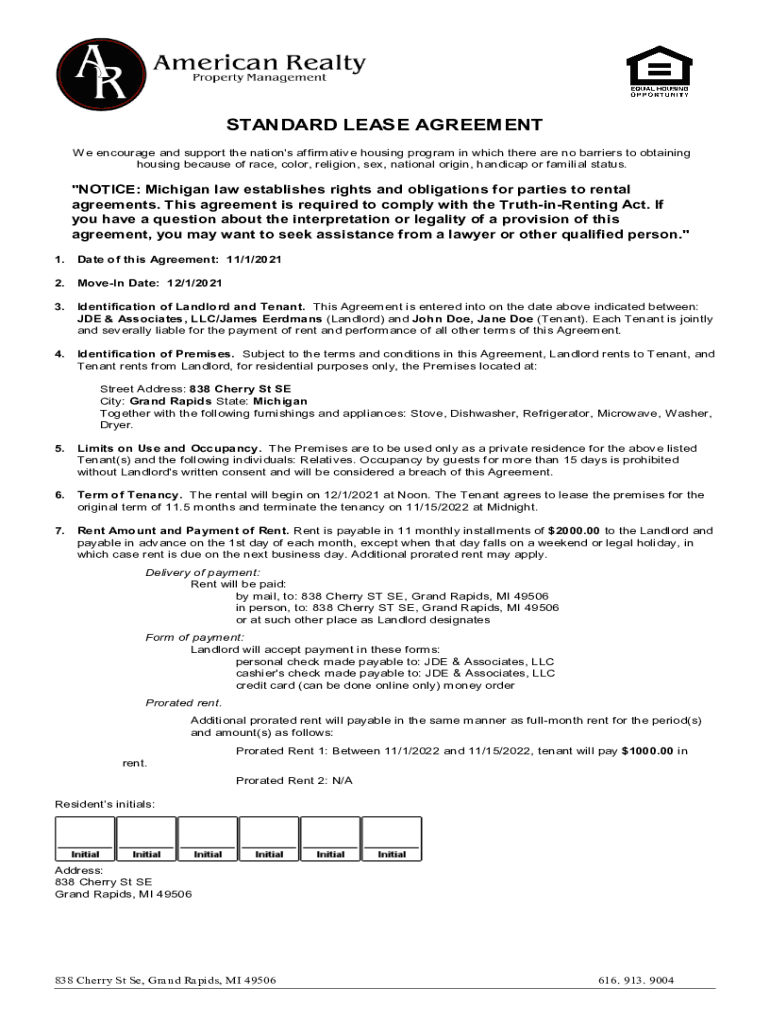 AR American Realty
Property Management

EQUAL HOUSING OPPORTUNITY

STANDARD LEASE AGREEMENT

We encourage and support the nation's affirmative housing program in which there are no barriers to obtaining housing because of race, color, religion, sex, national origin, handicap or familial status.

"NOTICE: Michigan law establishes rights and obligations for parties to rental agreements. This agreement is required to comply with the Truth-in-Renting Act. If you have a question about the interpretation or legality of a provision of this agreement, you may want to seek assistance from a lawyer or other qualified person."

1. Date of this Agreement: 11/1/2021

2. Move-In Date: 12/1/2021

3. Identification of Landlord and Tenant. This Agreement is entered into on the date above indicated between: JDE & Associates, LLC/James Eerdmans (Landlord) and John Doe, Jane Doe (Tenant). Each Tenant is jointly and severally liable for the payment of rent and performance of all other terms of this Agreement.

4. Identification of Premises. Subject to the terms and conditions in this Agreement, Landlord rents to Tenant, and Tenant rents from Landlord, for residential purposes only, the Premises located at:

Street Address: 838 Cherry St SE
City: Grand Rapids State: Michigan
Together with the following furnishings and appliances: Stove, Dishwasher, Refrigerator, Microwave, Washer, Dryer.

5. Limits on Use and Occupancy. The Premises are to be used only as a private residence for the above listed Tenant(s) and the following individuals: Relatives. Occupancy by guests for more than 15 days is prohibited without Landlord's written consent and will be considered a breach of this Agreement.

6. Term of Tenancy. The rental will begin on 12/1/2021 at Noon. The Tenant agrees to lease the premises for the original term of 11.5 months and terminate the tenancy on 11/15/2022 at Midnight.

7. Rent Amount and Payment of Rent. Rent is payable in 11 monthly installments of $2000.00 to the Landlord and payable in advance on the 1st day of each month, except when that day falls on a weekend or legal holiday, in which case rent is due on the next business day. Additional prorated rent may apply.

Delivery of payment:
Rent will be paid:
by mail, to: 838 Cherry ST SE, Grand Rapids, MI 49506
in person, to: 838 Cherry ST SE, Grand Rapids, MI 49506
or at such other place as Landlord designates

Form of payment:
Landlord will accept payment in these forms:
personal check made payable to: JDE & Associates, LLC
cashier's check made payable to: JDE & Associates, LLC
credit card (can be done online only) money order

Prorated rent.
Additional prorated rent will payable in the same manner as full-month rent for the period(s) and amount(s) as follows:
Prorated Rent 1: Between 11/1/2022 and 11/15/2022, tenant will pay $1000.00 in rent.
Prorated Rent 2: N/A

Resident's initials:

Initial Initial Initial Initial Initial Initial

Address:
838 Cherry St SE
Grand Rapids, MI 49506

838 Cherry St Se, Grand Rapids, MI 49506 616. 913. 9004